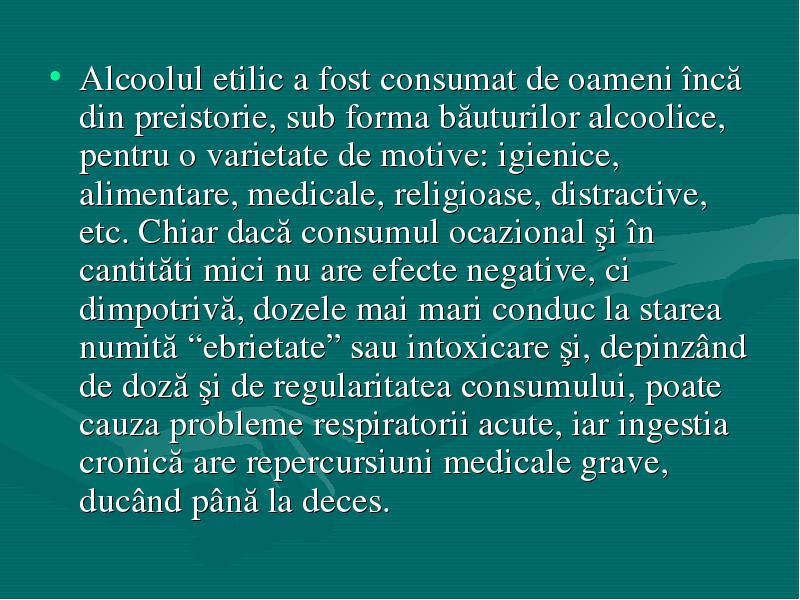 • Alcoolul etilic a fost consumat de oameni încă din preistorie, sub forma băuturilor alcoolice, pentru o varietate de motive: igienice, alimentare, medicale, religioase, distractive, etc. Chiar dacă consumul ocazional şi în cantităti mici nu are efecte negative, ci dimpotrivă, dozele mai mari conduc la starea numită “ebrietate” sau intoxicare şi, depinzând de doză şi de regularitatea consumului, poate cauza probleme respiratorii acute, iar ingestia cronică are repercursiuni medicale grave, ducând până la deces.